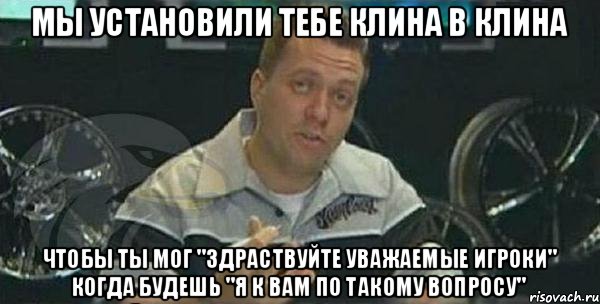 МЫ УСТАНОВИЛИ ТЕБЕ КЛИНА В КЛИНА

ЧТОБЫ ТЫ МОГ "ЗДРАСТВУЙТЕ УВАЖАЕМЫЕ ИГРОКИ" КОГДА БУДЕШЬ "Я К ВАМ ПО ТАКОМУ ВОПРОСУ"

risovach.ru